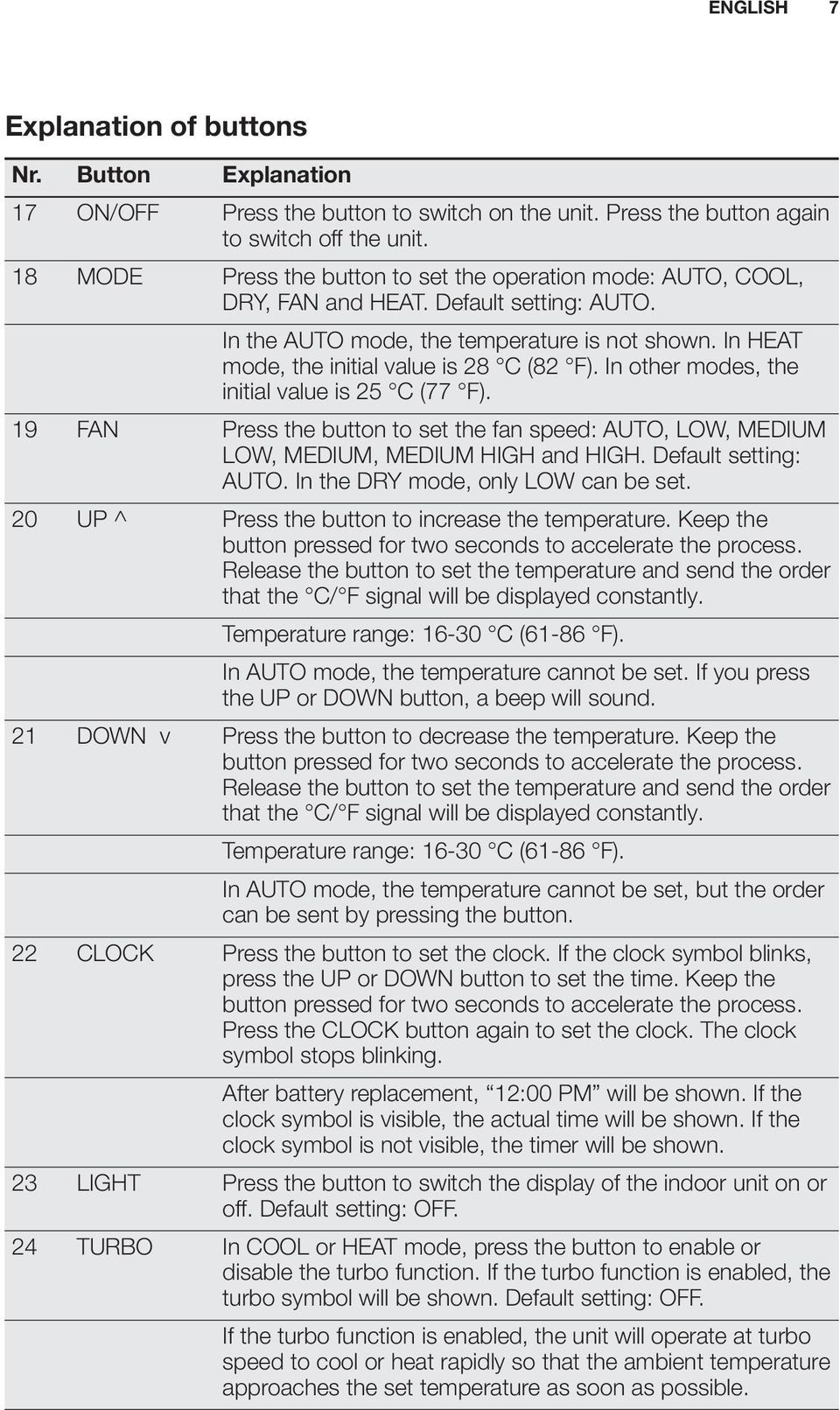 ENGLISH 7

Explanation of buttons

| Nr. | Button | Explanation |
|---|---|---|
| 17 | ON/OFF | Press the button to switch on the unit. Press the button again to switch off the unit. |
| 18 | MODE | Press the button to set the operation mode: AUTO, COOL, DRY, FAN and HEAT. Default setting: AUTO. |
| | | In the AUTO mode, the temperature is not shown. In HEAT mode, the initial value is 28 °C (82 °F). In other modes, the initial value is 25 °C (77 °F). |
| 19 | FAN | Press the button to set the fan speed: AUTO, LOW, MEDIUM LOW, MEDIUM, MEDIUM HIGH and HIGH. Default setting: AUTO. In the DRY mode, only LOW can be set. |
| 20 | UP ^ | Press the button to increase the temperature. Keep the button pressed for two seconds to accelerate the process. Release the button to set the temperature and send the order that the °C/°F signal will be displayed constantly. |
| | | Temperature range: 16-30 °C (61-86 °F). |
| | | In AUTO mode, the temperature cannot be set. If you press the UP or DOWN button, a beep will sound. |
| 21 | DOWN v | Press the button to decrease the temperature. Keep the button pressed for two seconds to accelerate the process. Release the button to set the temperature and send the order that the °C/°F signal will be displayed constantly. |
| | | Temperature range: 16-30 °C (61-86 °F). |
| | | In AUTO mode, the temperature cannot be set, but the order can be sent by pressing the button. |
| 22 | CLOCK | Press the button to set the clock. If the clock symbol blinks, press the UP or DOWN button to set the time. Keep the button pressed for two seconds to accelerate the process. Press the CLOCK button again to set the clock. The clock symbol stops blinking. |
| | | After battery replacement, “12:00 PM” will be shown. If the clock symbol is visible, the actual time will be shown. If the clock symbol is not visible, the timer will be shown. |
| 23 | LIGHT | Press the button to switch the display of the indoor unit on or off. Default setting: OFF. |
| 24 | TURBO | In COOL or HEAT mode, press the button to enable or disable the turbo function. If the turbo function is enabled, the turbo symbol will be shown. Default setting: OFF. |
| | | If the turbo function is enabled, the unit will operate at turbo speed to cool or heat rapidly so that the ambient temperature approaches the set temperature as soon as possible. |